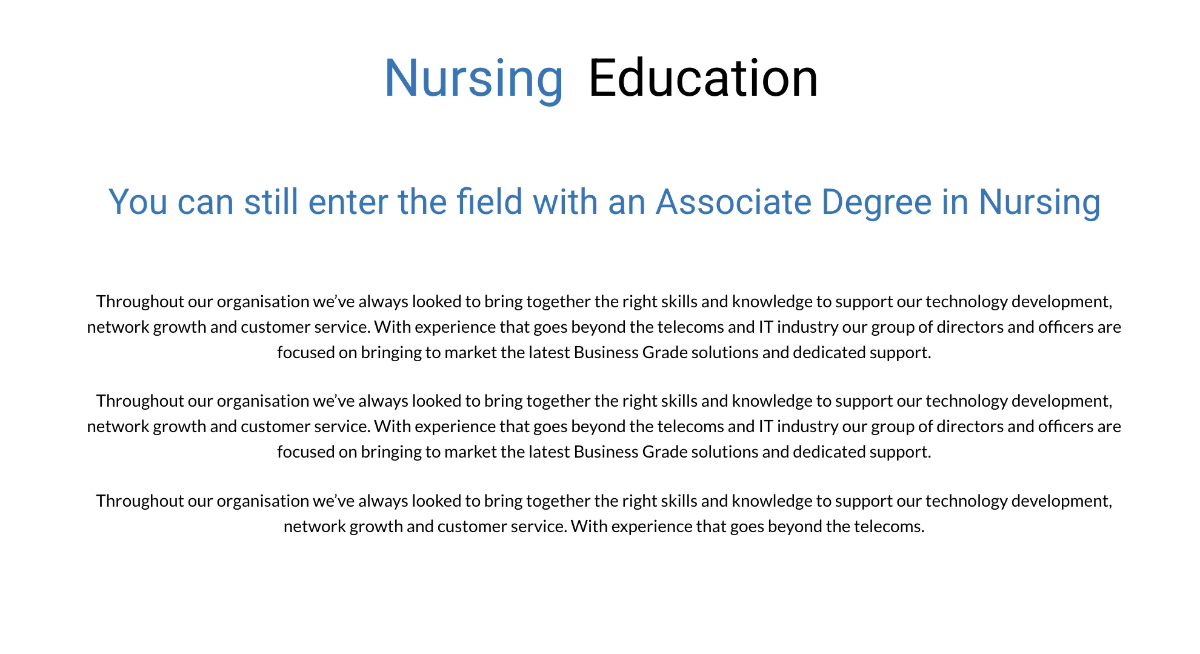 Nursing Education

You can still enter the field with an Associate Degree in Nursing

Throughout our organisation we've always looked to bring together the right skills and knowledge to support our technology development, network growth and customer service. With experience that goes beyond the telecoms and IT industry our group of directors and officers are focused on bringing to market the latest Business Grade solutions and dedicated support.

Throughout our organisation we've always looked to bring together the right skills and knowledge to support our technology development, network growth and customer service. With experience that goes beyond the telecoms and IT industry our group of directors and officers are focused on bringing to market the latest Business Grade solutions and dedicated support.

Throughout our organisation we've always looked to bring together the right skills and knowledge to support our technology development, network growth and customer service. With experience that goes beyond the telecoms.